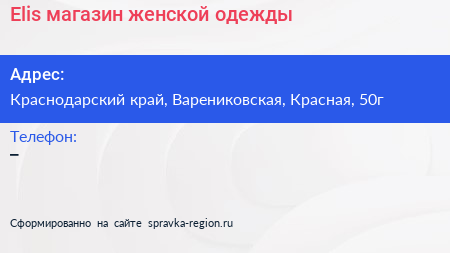 Elis магазин женской одежды

Адрес:
Краснодарский край, Варениковская, Красная, 50г

Телефон:
–

Сформированно на сайте spravka-region.ru